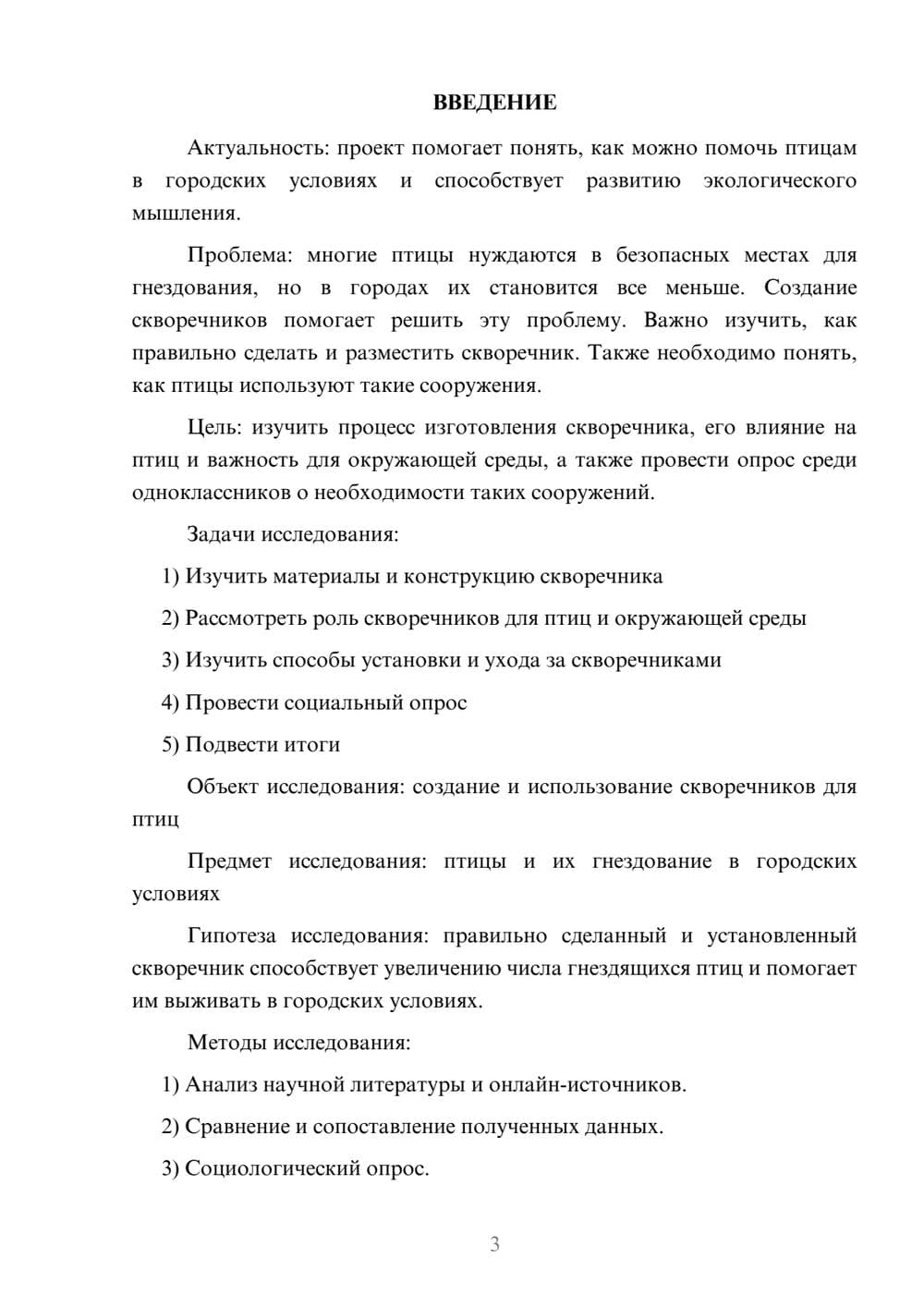 ВВЕДЕНИЕ

Актуальность: проект помогает понять, как можно помочь птицам в городских условиях и способствует развитию экологического мышления.

Проблема: многие птицы нуждаются в безопасных местах для гнездования, но в городах их становится все меньше. Создание скворечников помогает решить эту проблему. Важно изучить, как правильно сделать и разместить скворечник. Также необходимо понять, как птицы используют такие сооружения.

Цель: изучить процесс изготовления скворечника, его влияние на птиц и важность для окружающей среды, а также провести опрос среди одноклассников о необходимости таких сооружений.

Задачи исследования:

1) Изучить материалы и конструкцию скворечника

2) Рассмотреть роль скворечников для птиц и окружающей среды

3) Изучить способы установки и ухода за скворечниками

4) Провести социальный опрос

5) Подвести итоги

Объект исследования: создание и использование скворечников для птиц

Предмет исследования: птицы и их гнездование в городских условиях

Гипотеза исследования: правильно сделанный и установленный скворечник способствует увеличению числа гнездящихся птиц и помогает им выживать в городских условиях.

Методы исследования:

1) Анализ научной литературы и онлайн-источников.

2) Сравнение и сопоставление полученных данных.

3) Социологический опрос.

3